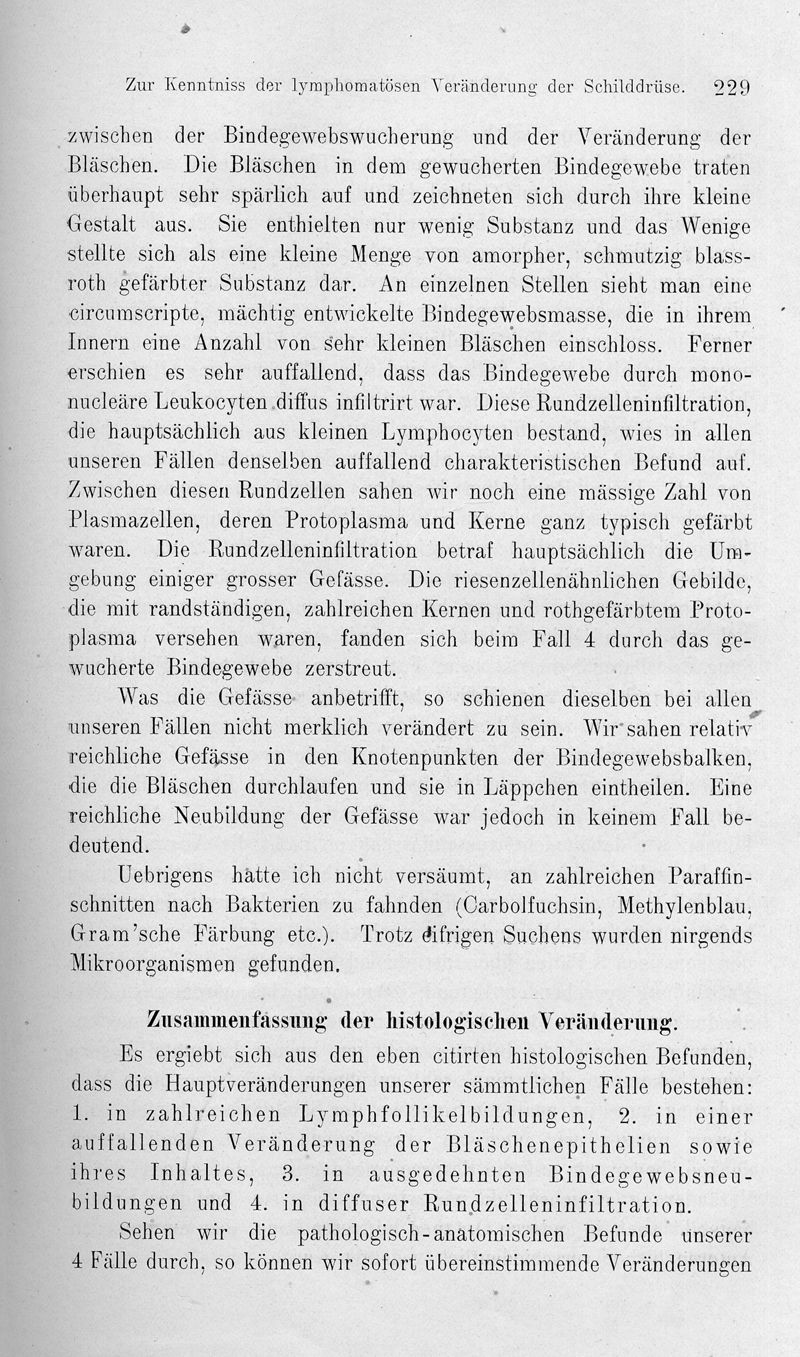 Zur Kenntniss der lymphomatösen Veränderung der Schilddrüse. 229

zwischen der Bindegewebswucherung und der Veränderung der Bläschen. Die Bläschen in dem gewucherten Bindegewebe traten überhaupt sehr spärlich auf und zeichneten sich durch ihre kleine Gestalt aus. Sie enthielten nur wenig Substanz und das Wenige stellte sich als eine kleine Menge von amorpher, schmutzig blassroth gefärbter Substanz dar. An einzelnen Stellen sieht man eine circumscripte, mächtig entwickelte Bindegewebsmasse, die in ihrem Innern eine Anzahl von sehr kleinen Bläschen einschloss. Ferner erschien es sehr auffallend, dass das Bindegewebe durch mononucleäre Leukocyten diffus infiltrirt war. Diese Rundzelleninfiltration, die hauptsächlich aus kleinen Lymphocyten bestand, wies in allen unseren Fällen denselben auffallend charakteristischen Befund auf. Zwischen diesen Rundzellen sahen wir noch eine mässige Zahl von Plasmazellen, deren Protoplasma und Kerne ganz typisch gefärbt waren. Die Rundzelleninfiltration betraf hauptsächlich die Umgebung einiger grosser Gefässe. Die riesenzellenähnlichen Gebilde, die mit randständigen, zahlreichen Kernen und rothgefärbtem Protoplasma versehen waren, fanden sich beim Fall 4 durch das gewucherte Bindegewebe zerstreut.

Was die Gefässe anbetrifft, so schienen dieselben bei allen unseren Fällen nicht merklich verändert zu sein. Wir sahen relativ reichliche Gefässe in den Knotenpunkten der Bindegewebsbalken, die die Bläschen durchlaufen und sie in Läppchen eintheilen. Eine reichliche Neubildung der Gefässe war jedoch in keinem Fall bedeutend.

Uebrigens hatte ich nicht versäumt, an zahlreichen Paraffinschnitten nach Bakterien zu fahnden (Carbolfuchsin, Methylenblau, Gram'sche Färbung etc.). Trotz eifrigen Suchens wurden nirgends Mikroorganismen gefunden.

Zusammenfassung der histologischen Veränderung.

Es ergiebt sich aus den eben citirten histologischen Befunden, dass die Hauptveränderungen unserer sämmtlichen Fälle bestehen: 1. in zahlreichen Lymphfollikelbildungen, 2. in einer auffallenden Veränderung der Bläschenepithelien sowie ihres Inhaltes, 3. in ausgedehnten Bindegewebsneubildungen und 4. in diffuser Rundzelleninfiltration.

Sehen wir die pathologisch-anatomischen Befunde unserer 4 Fälle durch, so können wir sofort übereinstimmende Veränderungen